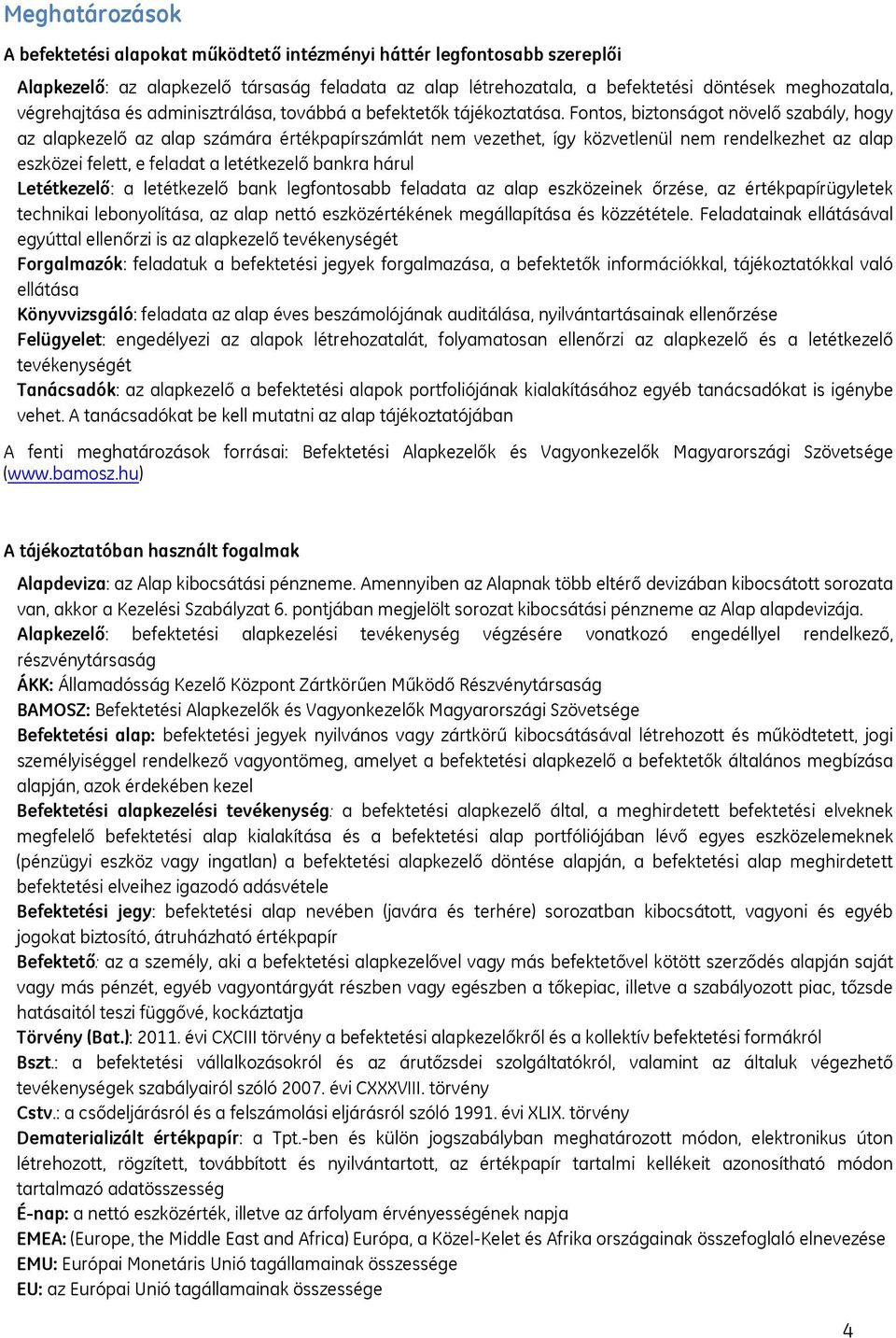 Meghatározások

A befektetési alapokat működtető intézményi háttér legfontosabb szereplői

Alapkezelő: az alapkezelő társaság feladata az alap létrehozatala, a befektetési döntések meghozatala, végrehajtása és adminisztrálása, továbbá a befektetők tájékoztatása. Fontos, biztonságot növelő szabály, hogy az alapkezelő az alap számára értékpapírszámlát nem vezethet, így közvetlenül nem rendelkezhet az alap eszközei felett, e feladat a letétkezelő bankra hárul

Letétkezelő: a letétkezelő bank legfontosabb feladata az alap eszközeinek őrzése, az értékpapírügyletek technikai lebonyolítása, az alap nettó eszközértékének megállapítása és közzététele. Feladatainak ellátásával egyúttal ellenőrzi is az alapkezelő tevékenységét

Forgalmazók: feladatuk a befektetési jegyek forgalmazása, a befektetők információkkal, tájékoztatókkal való ellátása

Könyvvizsgáló: feladata az alap éves beszámolójának auditálása, nyilvántartásainak ellenőrzése

Felügyelet: engedélyezi az alapok létrehozatalát, folyamatosan ellenőrzi az alapkezelő és a letétkezelő tevékenységét

Tanácsadók: az alapkezelő a befektetési alapok portfoliójának kialakításához egyéb tanácsadókat is igénybe vehet. A tanácsadókat be kell mutatni az alap tájékoztatójában

A fenti meghatározások forrásai: Befektetési Alapkezelők és Vagyonkezelők Magyarországi Szövetsége (www.bamosz.hu)

A tájékoztatóban használt fogalmak

Alapdeviza: az Alap kibocsátási pénzneme. Amennyiben az Alapnak több eltérő devizában kibocsátott sorozata van, akkor a Kezelési Szabályzat 6. pontjában megjelölt sorozat kibocsátási pénzneme az Alap alapdevizája.

Alapkezelő: befektetési alapkezelési tevékenység végzésére vonatkozó engedéllyel rendelkező, részvénytársaság

ÁKK: Államadósság Kezelő Központ Zártkörűen Működő Részvénytársaság

BAMOSZ: Befektetési Alapkezelők és Vagyonkezelők Magyarországi Szövetsége

Befektetési alap: befektetési jegyek nyilvános vagy zártkörű kibocsátásával létrehozott és működtetett, jogi személyiséggel rendelkező vagyontömeg, amelyet a befektetési alapkezelő a befektetők általános megbízása alapján, azok érdekében kezel

Befektetési alapkezelési tevékenység: a befektetési alapkezelő által, a meghirdetett befektetési elveknek megfelelő befektetési alap kialakítása és a befektetési alap portfóliójában lévő egyes eszközelemeknek (pénzügyi eszköz vagy ingatlan) a befektetési alapkezelő döntése alapján, a befektetési alap meghirdetett befektetési elveihez igazodó adásvétele

Befektetési jegy: befektetési alap nevében (javára és terhére) sorozatban kibocsátott, vagyoni és egyéb jogokat biztosító, átruházható értékpapír

Befektető: az a személy, aki a befektetési alapkezelővel vagy más befektetővel kötött szerződés alapján saját vagy más pénzét, egyéb vagyontárgyát részben vagy egészben a tőkepiac, illetve a szabályozott piac, tőzsde hatásaitól teszi függővé, kockáztatja

Törvény (Bat.): 2011. évi CXCIII törvény a befektetési alapkezelőkről és a kollektív befektetési formákról

Bszt.: a befektetési vállalkozásokról és az árutőzsdei szolgáltatókról, valamint az általuk végezhető tevékenységek szabályairól szóló 2007. évi CXXXVIII. törvény

Cstv.: a csődeljárásról és a felszámolási eljárásról szóló 1991. évi XLIX. törvény

Dematerializált értékpapír: a Tpt.-ben és külön jogszabályban meghatározott módon, elektronikus úton létrehozott, rögzített, továbbított és nyilvántartott, az értékpapír tartalmi kellékeit azonosítható módon tartalmazó adatösszesség

É-nap: a nettó eszközérték, illetve az árfolyam érvényességének napja

EMEA: (Europe, the Middle East and Africa) Európa, a Közel-Kelet és Afrika országainak összefoglaló elnevezése

EMU: Európai Monetáris Unió tagállamainak összessége

EU: az Európai Unió tagállamainak összessége

4